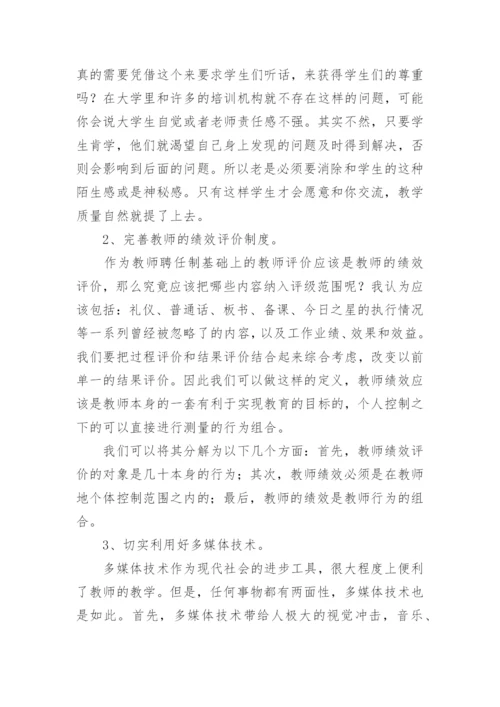 真的需要凭借这个来要求学生们听话，来获得学生们的尊重吗？在大学里和许多的培训机构就不存在这样的问题，可能你会说大学生自觉或者老师责任感不强。其实不然，只要学生肯学，他们就渴望自己身上发现的问题及时得到解决，否则会影响到后面的问题。所以老是必须要消除和学生的这种陌生感或是神秘感。只有这样学生才会愿意和你交流，教学质量自然就提了上去。

2、完善教师的绩效评价制度。

作为教师聘任制基础上的教师评价应该是教师的绩效评价，那么究竟应该把哪些内容纳入评级范围呢？我认为应该包括：礼仪、普通话、板书、备课、今日之星的执行情况等一系列曾经被忽略了的内容，以及工作业绩、效果和效益。我们要把过程评价和结果评价结合起来综合考虑，改变以前单一的结果评价。因此我们可以做这样的定义，教师绩效应该是教师本身的一套有利于实现教育的目标的，个人控制之下的可以直接进行测量的行为组合。

我们可以将其分解为以下几个方面：首先，教师绩效评价的对象是几十本身的行为；其次，教师绩效必须是在教师地个体控制范围之内的；最后，教师的绩效是教师行为的组合。

3、切实利用好多媒体技术。

多媒体技术作为现代社会的进步工具，很大程度上便利了教师的教学。但是，任何事物都有两面性，多媒体技术也是如此。首先，多媒体技术带给人极大的视觉冲击，音乐、